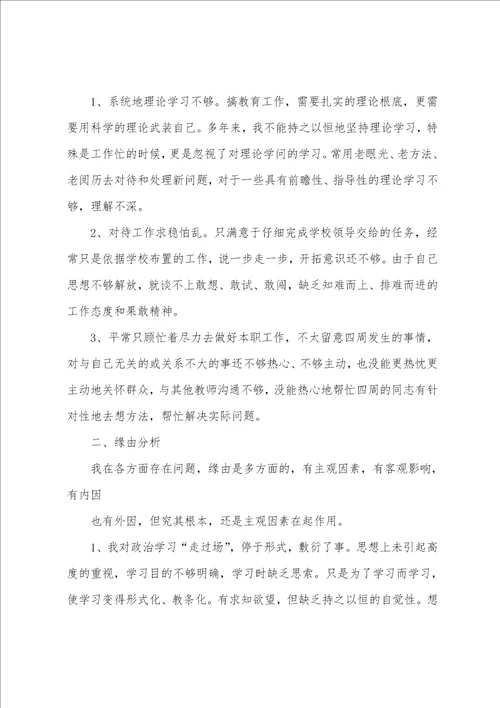 1、系统地理论学习不够。搞教育工作，需要扎实的理论根底，更需要用科学的理论武装自己。多年来，我不能持之以恒地坚持理论学习，特殊是工作忙的时候，更是忽视了对理论学问的学习。常用老眼光、老方法、老阅历去对待和处理新问题，对于一些具有前瞻性、指导性的理论学习不够，理解不深。

2、对待工作求稳怕乱。只满意于仔细完成学校领导交给的任务，经常只是依据学校布置的工作，说一步走一步，开拓意识还不够。由于自己思想不够解放，就谈不上敢想、敢试、敢闯，缺乏知难而上、排难而进的工作态度和果敢精神。

3、平常只顾忙着尽力去做好本职工作，不太留意四周发生的事情，对与自己无关的或关系不大的事还不够热心、不够主动，也没能更热忱更主动地关怀群众，与其他教师沟通不够，没能热心地帮忙四周的同志有针对性地去想方法，帮忙解决实际问题。

二、缘由分析

我在各方面存在问题，缘由是多方面的，有主观因素，有客观影响，有内因

也有外因，但究其根本，还是主观因素在起作用。

1、我对政治学习“走过场”，停于形式，敷衍了事。思想上未引起高度的重视，学习目的不够明确，学习时缺乏思索。只是为了学习而学习，使学习变得形式化、教条化。有求知欲望，但缺乏持之以恒的自觉性。想